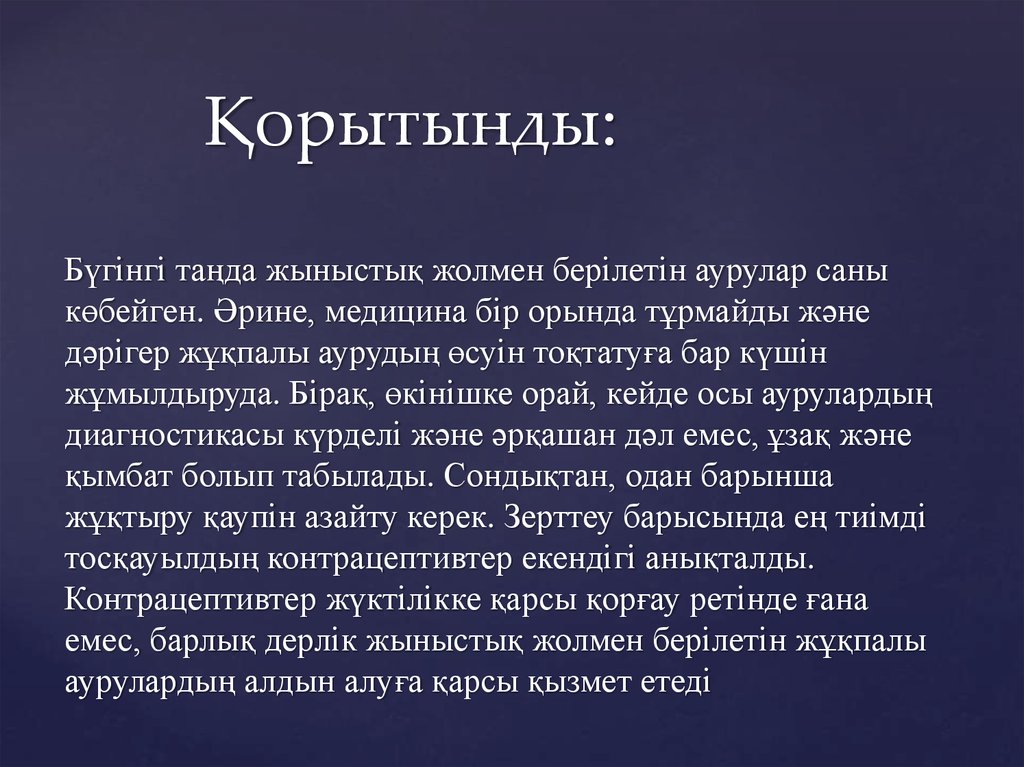 Қорытынды:

Бүгінгі таңда жыныстық жолмен берілетін аурулар саны көбейген. Әрине, медицина бір орында тұрмайды және дәрігер жұқпалы аурудың өсуін тоқтатуға бар күшін жұмылдыруда. Бірақ, өкінішке орай, кейде осы аурулардың диагностикасы күрделі және әрқашан дәл емес, ұзақ және қымбат болып табылады. Сондықтан, одан барынша жұқтыру қаупін азайту керек. Зерттеу барысында ең тиімді тосқауылдың контрацептивтер екендігі анықталды. Контрацептивтер жүктілікке қарсы қорғау ретінде ғана емес, барлық дерлік жыныстық жолмен берілетін жұқпалы аурулардың алдын алуға қарсы қызмет етеді